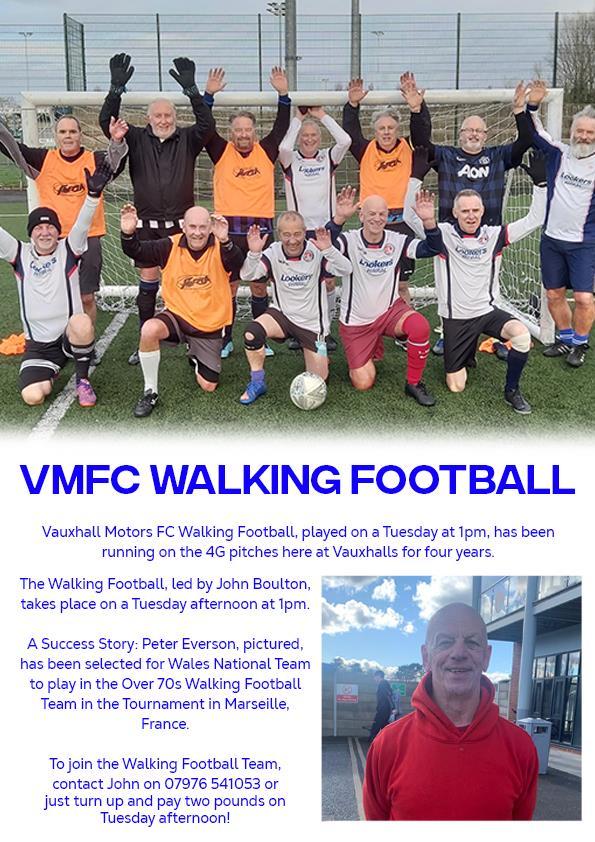 VMFC WALKING FOOTBALL

Vauxhall Motors FC Walking Football, played on a Tuesday at 1pm, has been running on the 4G pitches here at Vauxhalls for four years.

The Walking Football, led by John Boulton, takes place on a Tuesday afternoon at 1pm.

A Success Story: Peter Everson, pictured, has been selected for Wales National Team to play in the Over 70s Walking Football Team in the Tournament in Marseille, France.

To join the Walking Football Team, contact John on 07976 541053 or just turn up and pay two pounds on Tuesday afternoon!